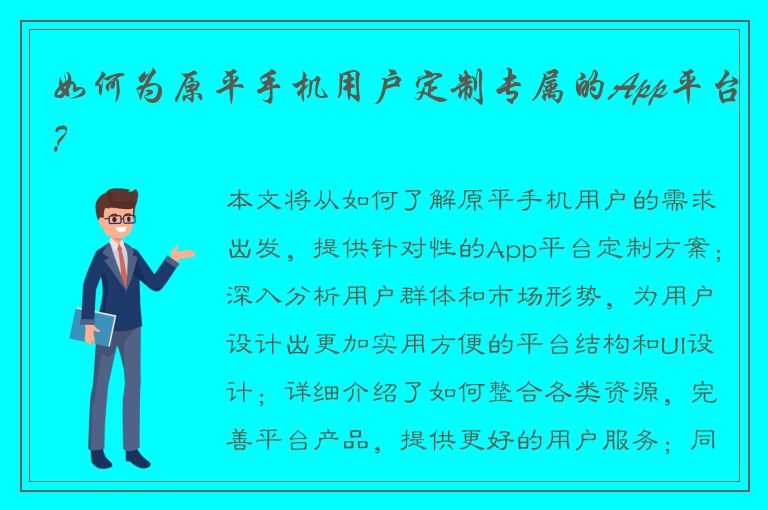 如何为原平手机用户定制专属的App平台?

本文将从如何了解原平手机用户的需求出发，提供针对性的App平台定制方案；深入分析用户群体和市场形势，为用户设计出更加实用方便的平台结构和UI设计；详细介绍了如何整合各类资源，完善平台产品，提供更好的用户服务；同